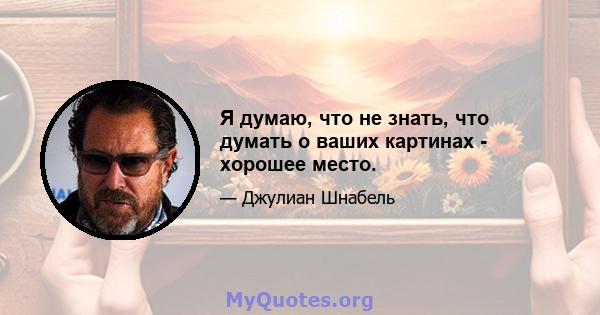 Я думаю, что не знать, что думать о ваших картинах - хорошее место.

— Джулиан Шнабель

MyQuotes.org